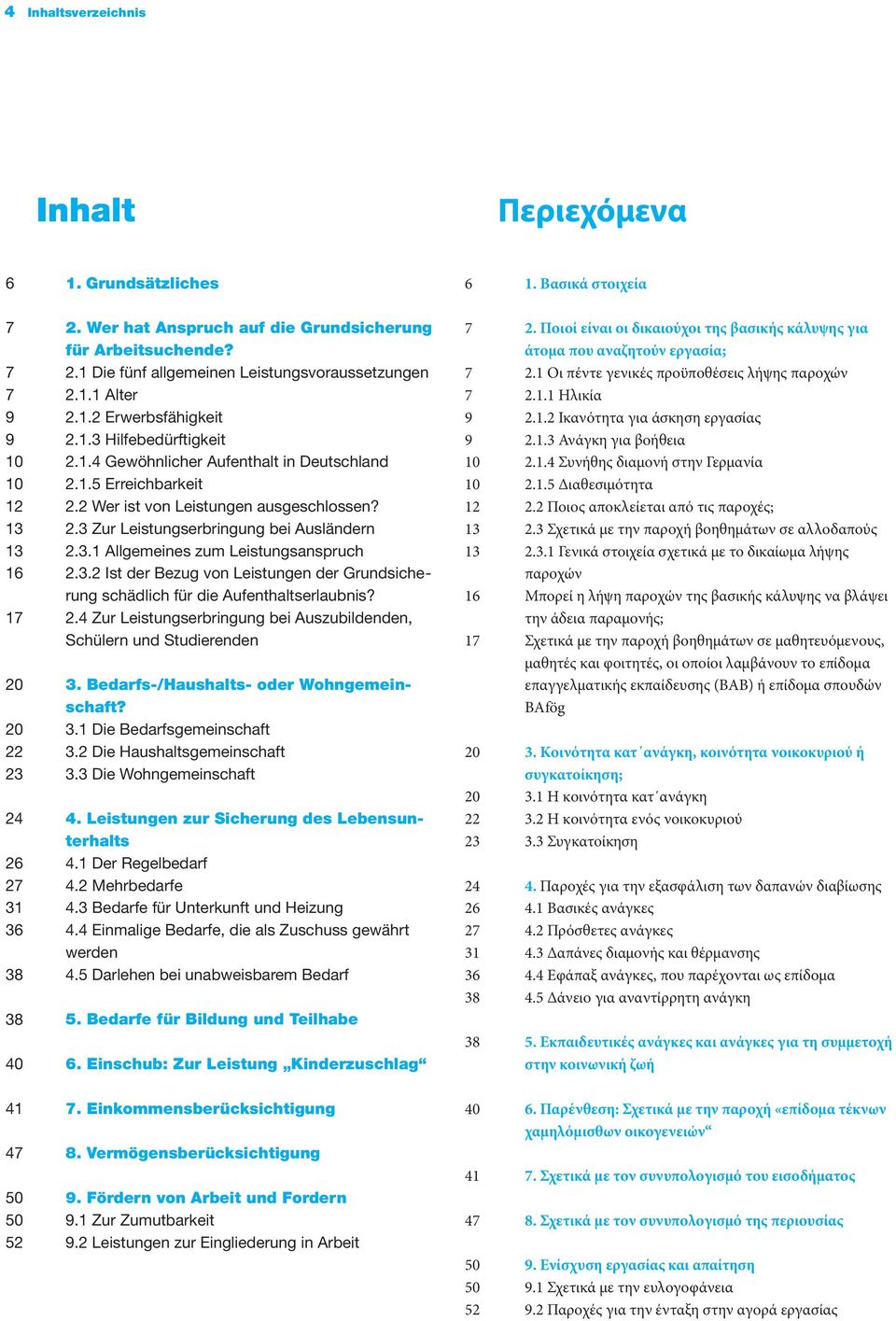 4 Inhaltsverzeichnis

Inhalt

6 1. Grundsätzliches

7 2. Wer hat Anspruch auf die Grundsicherung für Arbeitsuchende?
7 2.1 Die fünf allgemeinen Leistungsvoraussetzungen
7 2.1.1 Alter
9 2.1.2 Erwerbsfähigkeit
9 2.1.3 Hilfebedürftigkeit
10 2.1.4 Gewöhnlicher Aufenthalt in Deutschland
10 2.1.5 Erreichbarkeit
12 2.2 Wer ist von Leistungen ausgeschlossen?
13 2.3 Zur Leistungserbringung bei Ausländern
13 2.3.1 Allgemeines zum Leistungsanspruch
16 2.3.2 Ist der Bezug von Leistungen der Grundsicherung schädlich für die Aufenthaltserlaubnis?
17 2.4 Zur Leistungserbringung bei Auszubildenden, Schülern und Studierenden

20 3. Bedarfs-/Haushalts- oder Wohngemeinschaft?
20 3.1 Die Bedarfsgemeinschaft
22 3.2 Die Haushaltsgemeinschaft
23 3.3 Die Wohngemeinschaft

24 4. Leistungen zur Sicherung des Lebensunterhalts
26 4.1 Der Regelbedarf
27 4.2 Mehrbedarfe
31 4.3 Bedarfe für Unterkunft und Heizung
36 4.4 Einmalige Bedarfe, die als Zuschuss gewährt werden
38 4.5 Darlehen bei unabweisbarem Bedarf

38 5. Bedarfe für Bildung und Teilhabe

40 6. Einschub: Zur Leistung „Kinderzuschlag“

41 7. Einkommensberücksichtigung

47 8. Vermögensberücksichtigung

50 9. Fördern von Arbeit und Fordern
50 9.1 Zur Zumutbarkeit
52 9.2 Leistungen zur Eingliederung in Arbeit

Περιεχόμενα

6 1. Βασικά στοιχεία

7 2. Ποιοί είναι οι δικαιούχοι της βασικής κάλυψης για άτομα που αναζητούν εργασία;
7 2.1 Οι πέντε γενικές προϋποθέσεις λήψης παροχών
7 2.1.1 Ηλικία
9 2.1.2 Ικανότητα για άσκηση εργασίας
9 2.1.3 Ανάγκη για βοήθεια
10 2.1.4 Συνήθης διαμονή στην Γερμανία
10 2.1.5 Διαθεσιμότητα
12 2.2 Ποιος αποκλείεται από τις παροχές;
13 2.3 Σχετικά με την παροχή βοηθημάτων σε αλλοδαπούς
13 2.3.1 Γενικά στοιχεία σχετικά με το δικαίωμα λήψης παροχών
16 Μπορεί η λήψη παροχών της βασικής κάλυψης να βλάψει την άδεια παραμονής;
17 Σχετικά με την παροχή βοηθημάτων σε μαθητευόμενους, μαθητές και φοιτητές, οι οποίοι λαμβάνουν το επίδομα επαγγελματικής εκπαίδευσης (BAB) ή επίδομα σπουδών BAfög

20 3. Κοινότητα κατ΄ανάγκη, κοινότητα νοικοκυριού ή συγκατοίκηση;
20 3.1 Η κοινότητα κατ΄ανάγκη
22 3.2 Η κοινότητα ενός νοικοκυριού
23 3.3 Συγκατοίκηση

24 4. Παροχές για την εξασφάλιση των δαπανών διαβίωσης
26 4.1 Βασικές ανάγκες
27 4.2 Πρόσθετες ανάγκες
31 4.3 Δαπάνες διαμονής και θέρμανσης
36 4.4 Εφάπαξ ανάγκες, που παρέχονται ως επίδομα
38 4.5 Δάνειο για αναντίρρητη ανάγκη

38 5. Εκπαιδευτικές ανάγκες και ανάγκες για τη συμμετοχή στην κοινωνική ζωή

40 6. Παρένθεση: Σχετικά με την παροχή «επίδομα τέκνων χαμηλόμισθων οικογενειών“

41 7. Σχετικά με τον συνυπολογισμό του εισοδήματος

47 8. Σχετικά με τον συνυπολογισμό της περιουσίας

50 9. Ενίσχυση εργασίας και απαίτηση
50 9.1 Σχετικά με την ευλογοφάνεια
52 9.2 Παροχές για την ένταξη στην αγορά εργασίας